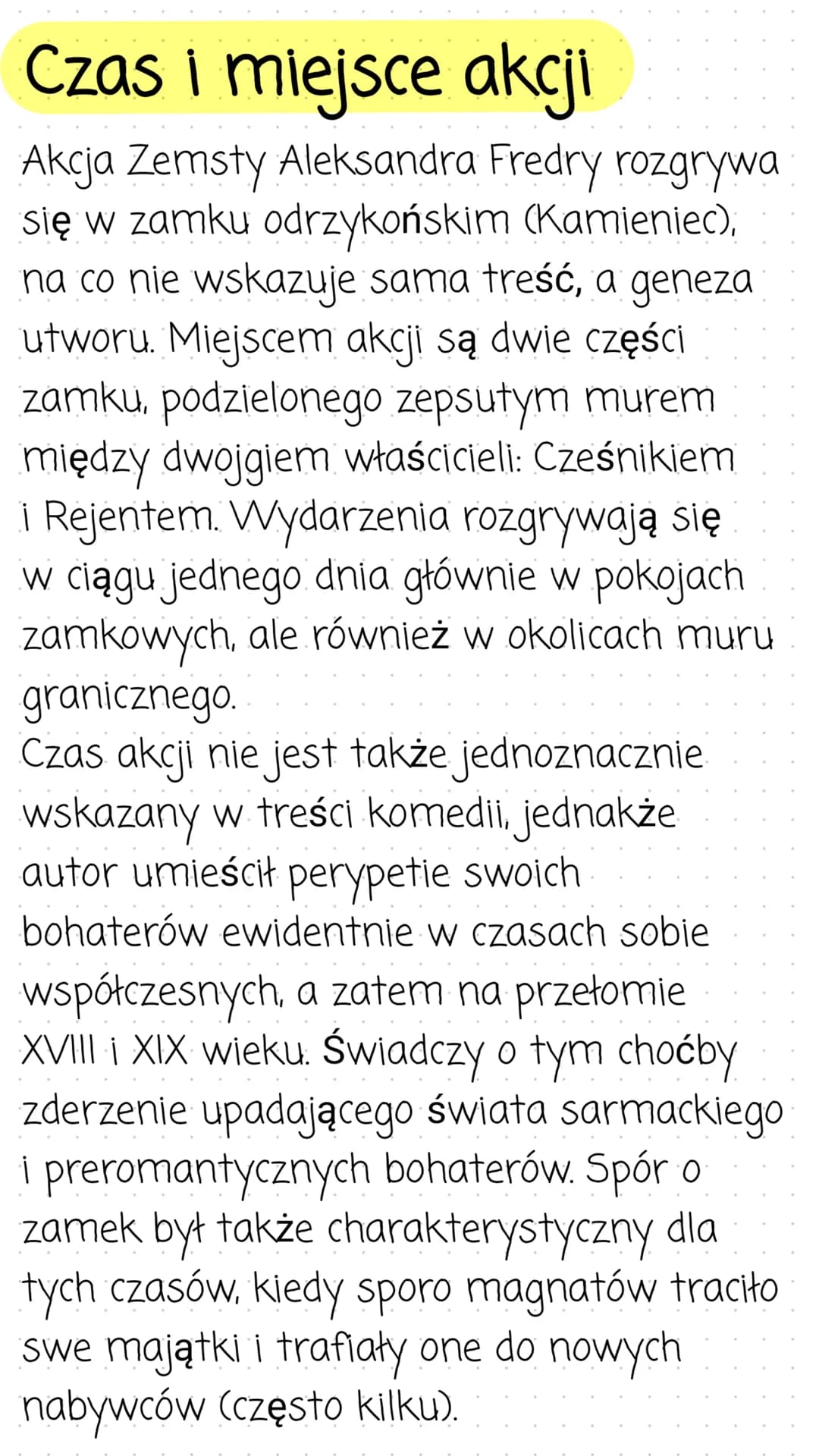 Czas i miejsce akcji

Akcja Zemsty Aleksandra Fredry rozgrywa się w zamku odrzykońskim (Kamieniec), na co nie wskazuje sama treść, a geneza utworu. Miejscem akcji są dwie części zamku, podzielonego zepsutym murem między dwojgiem właścicieli: Cześnikiem i Rejentem. Wydarzenia rozgrywają się w ciągu jednego dnia głównie w pokojach zamkowych, ale również w okolicach muru granicznego.
Czas akcji nie jest także jednoznacznie wskazany w treści komedii, jednakże autor umieścił perypetie swoich bohaterów ewidentnie w czasach sobie współczesnych, a zatem na przełomie XVIII i XIX wieku. Świadczy o tym choćby zderzenie upadającego świata sarmackiego i preromantycznych bohaterów. Spór o zamek był także charakterystyczny dla tych czasów, kiedy sporo magnatów traciło swe majątki i trafiały one do nowych nabywców (często kilku).